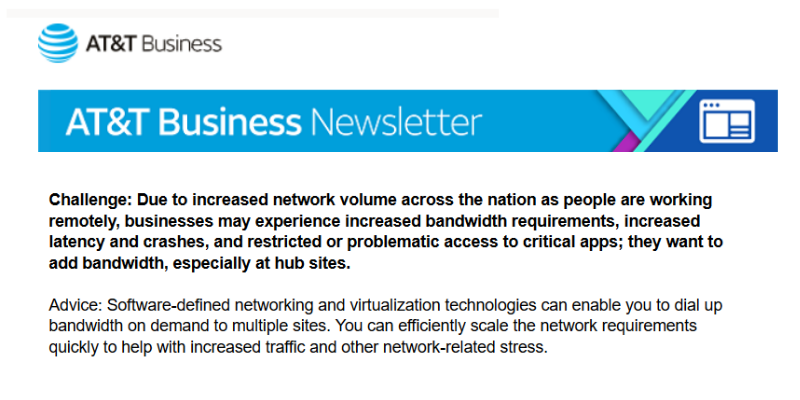 AT&T Business

AT&T Business Newsletter

Challenge: Due to increased network volume across the nation as people are working remotely, businesses may experience increased bandwidth requirements, increased latency and crashes, and restricted or problematic access to critical apps; they want to add bandwidth, especially at hub sites.

Advice: Software-defined networking and virtualization technologies can enable you to dial up bandwidth on demand to multiple sites. You can efficiently scale the network requirements quickly to help with increased traffic and other network-related stress.